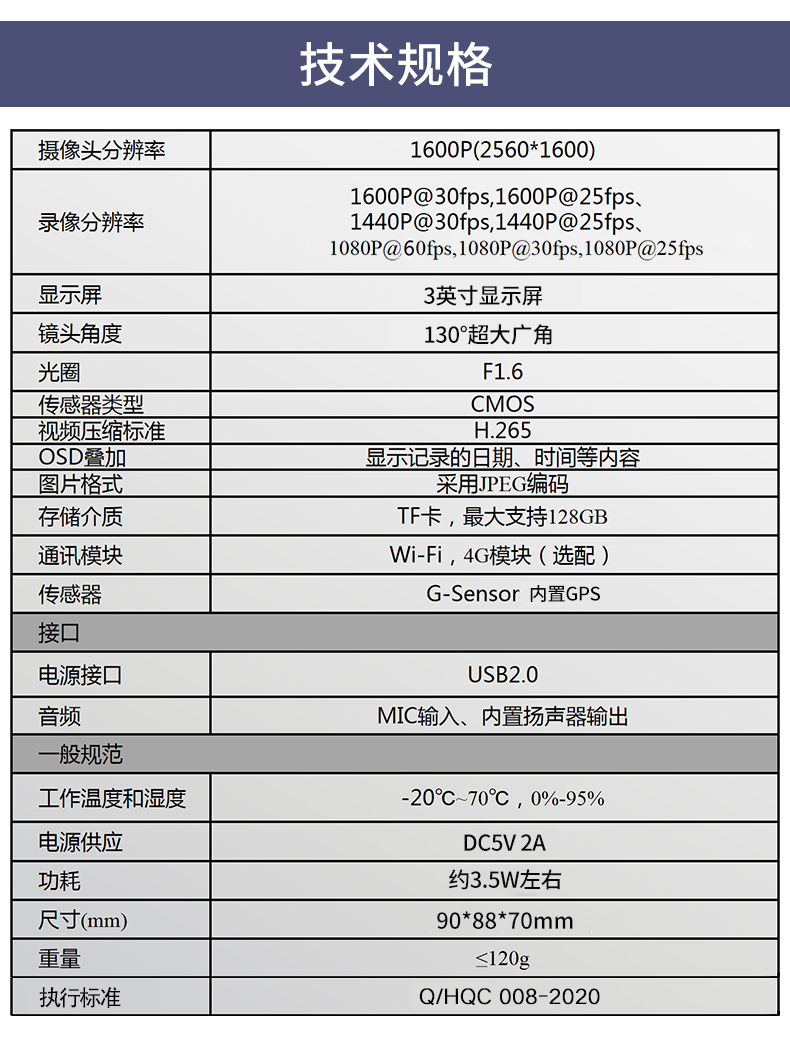 技术规格

| 摄像头分辨率 | 1600P(2560*1600) |
|---|---|
| 录像分辨率 | 1600P@30fps,1600P@25fps、1440P@30fps,1440P@25fps、1080P@60fps,1080P@30fps,1080P@25fps |
| 显示屏 | 3英寸显示屏 |
| 镜头角度 | 130°超大广角 |
| 光圈 | F1.6 |
| 传感器类型 | CMOS |
| 视频压缩标准 | H.265 |
| OSD叠加 | 显示记录的日期、时间等内容 |
| 图片格式 | 采用JPEG编码 |
| 存储介质 | TF卡，最大支持128GB |
| 通讯模块 | Wi-Fi，4G模块（选配） |
| 传感器 | G-Sensor 内置GPS |
| 接口 | |
| 电源接口 | USB2.0 |
| 音频 | MIC输入、内置扬声器输出 |
| 一般规范 | |
| 工作温度和湿度 | -20℃~70℃，0%-95% |
| 电源供应 | DC5V 2A |
| 功耗 | 约3.5W左右 |
| 尺寸(mm) | 90*88*70mm |
| 重量 | ≤120g |
| 执行标准 | Q/HQC 008-2020 |